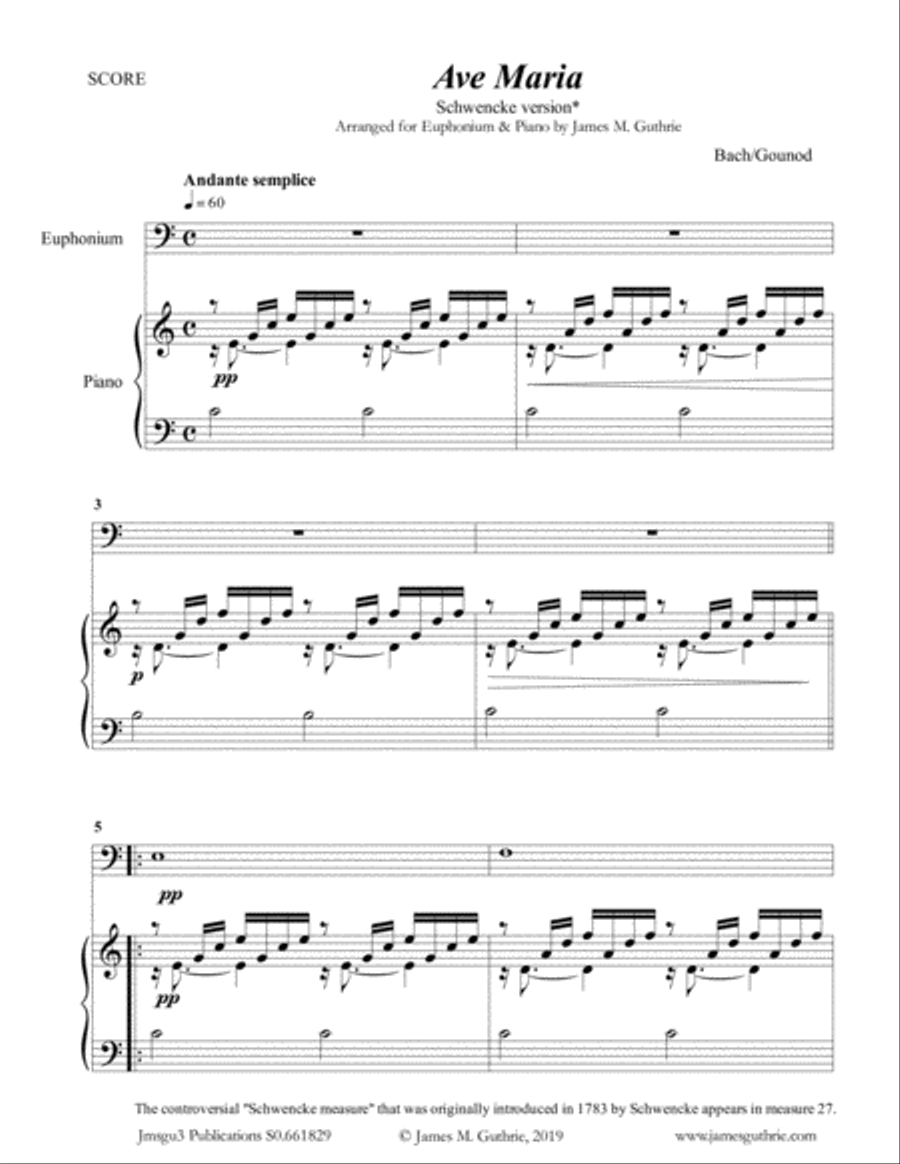 SCORE

Ave Maria

Schwencke version*

Arranged for Euphonium & Piano by James M. Guthrie

Bach/Gounod

Andante semplice

♩= 60

Euphonium

Piano

pp

3

p

5

pp

pp

The controversial "Schwencke measure" that was originally introduced in 1783 by Schwencke appears in measure 27.

Jmsgu3 Publications S0.661829 © James M. Guthrie, 2019 www.jamesguthrie.com